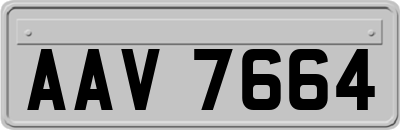 AAV 7664